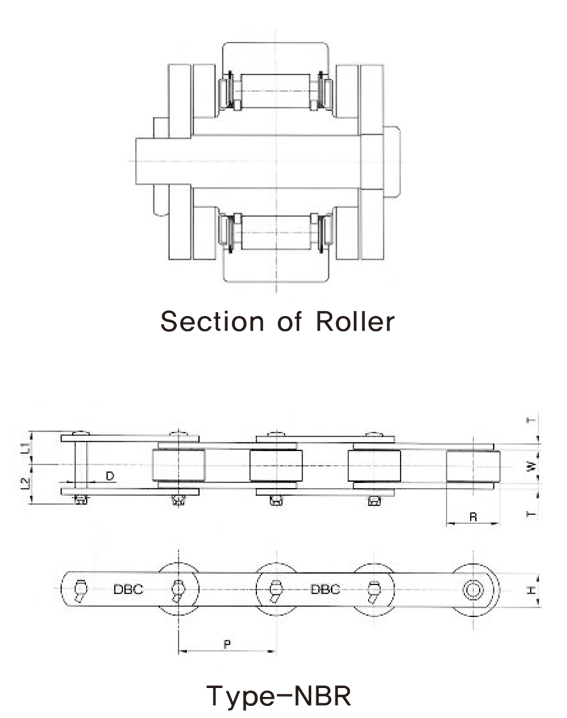 Section of Roller

L1
L2
D
T
W
T
R

DBC
DBC
H
P

Type-NBR